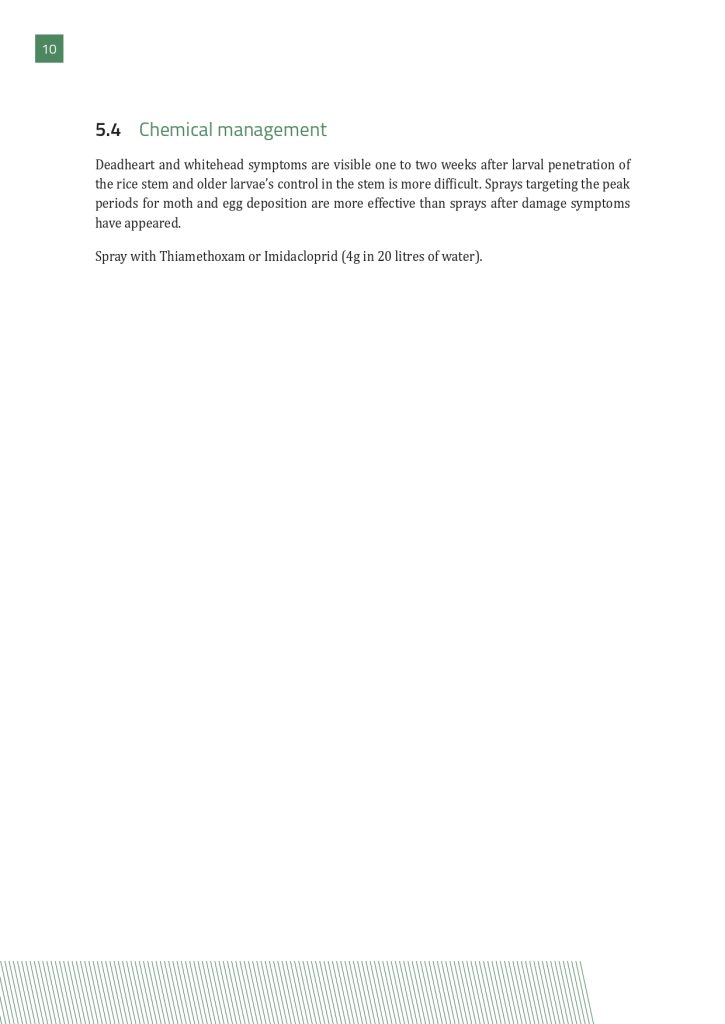 10

5.4 Chemical management

Deadheart and whitehead symptoms are visible one to two weeks after larval penetration of the rice stem and older larvae's control in the stem is more difficult. Sprays targeting the peak periods for moth and egg deposition are more effective than sprays after damage symptoms have appeared.

Spray with Thiamethoxam or Imidacloprid (4g in 20 litres of water).